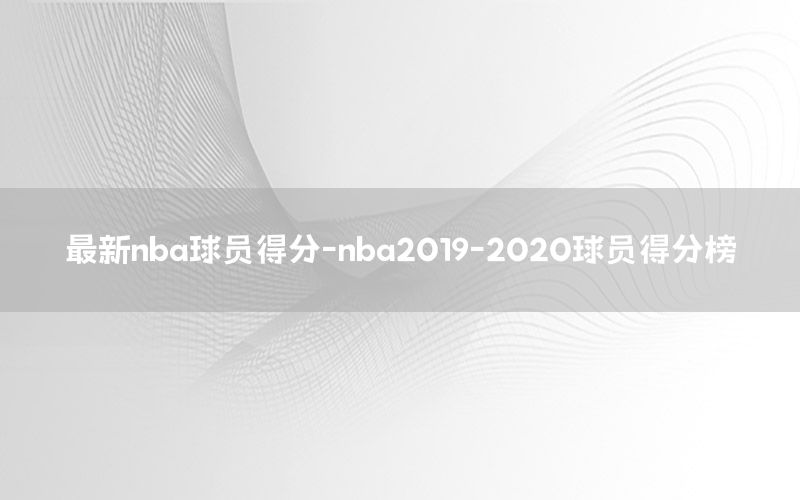 最新nba球员得分-nba2019-2020球员得分榜